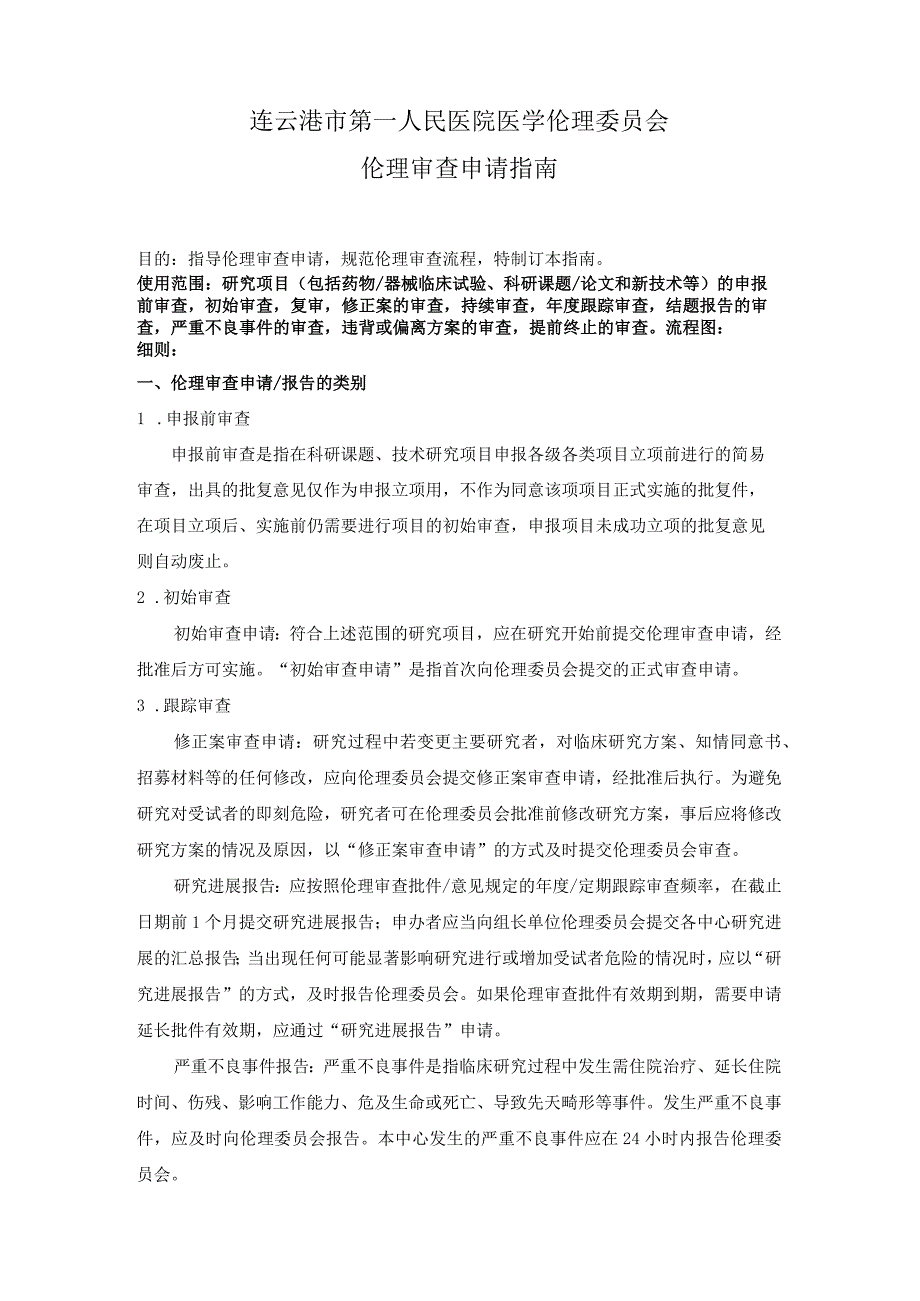 连云港市第一人民医院医学伦理委员会

伦理审查申请指南

目的：指导伦理审查申请，规范伦理审查流程，特制订本指南。
使用范围：研究项目（包括药物/器械临床试验、科研课题/论文和新技术等）的申报前审查，初始审查，复审，修正案的审查，持续审查，年度跟踪审查，结题报告的审查，严重不良事件的审查，违背或偏离方案的审查，提前终止的审查。流程图：
细则：

一、伦理审查申请/报告的类别

1 .申报前审查

申报前审查是指在科研课题、技术研究项目申报各级各类项目立项前进行的简易审查，出具的批复意见仅作为申报立项用，不作为同意该项项目正式实施的批复件，在项目立项后、实施前仍需要进行项目的初始审查，申报项目未成功立项的批复意见则自动废止。

2 .初始审查

初始审查申请：符合上述范围的研究项目，应在研究开始前提交伦理审查申请，经批准后方可实施。“初始审查申请”是指首次向伦理委员会提交的正式审查申请。

3 .跟踪审查

修正案审查申请：研究过程中若变更主要研究者，对临床研究方案、知情同意书、招募材料等的任何修改，应向伦理委员会提交修正案审查申请，经批准后执行。为避免研究对受试者的即刻危险，研究者可在伦理委员会批准前修改研究方案，事后应将修改研究方案的情况及原因，以“修正案审查申请”的方式及时提交伦理委员会审查。

研究进展报告：应按照伦理审查批件/意见规定的年度/定期跟踪审查频率，在截止日期前1个月提交研究进展报告；申办者应当向组长单位伦理委员会提交各中心研究进展的汇总报告;当出现任何可能显著影响研究进行或增加受试者危险的情况时，应以“研究进展报告”的方式，及时报告伦理委员会。如果伦理审查批件有效期到期，需要申请延长批件有效期，应通过“研究进展报告”申请。

严重不良事件报告：严重不良事件是指临床研究过程中发生需住院治疗、延长住院时间、伤残、影响工作能力、危及生命或死亡、导致先天畸形等事件。发生严重不良事件，应及时向伦理委员会报告。本中心发生的严重不良事件应在24小时内报告伦理委员会。